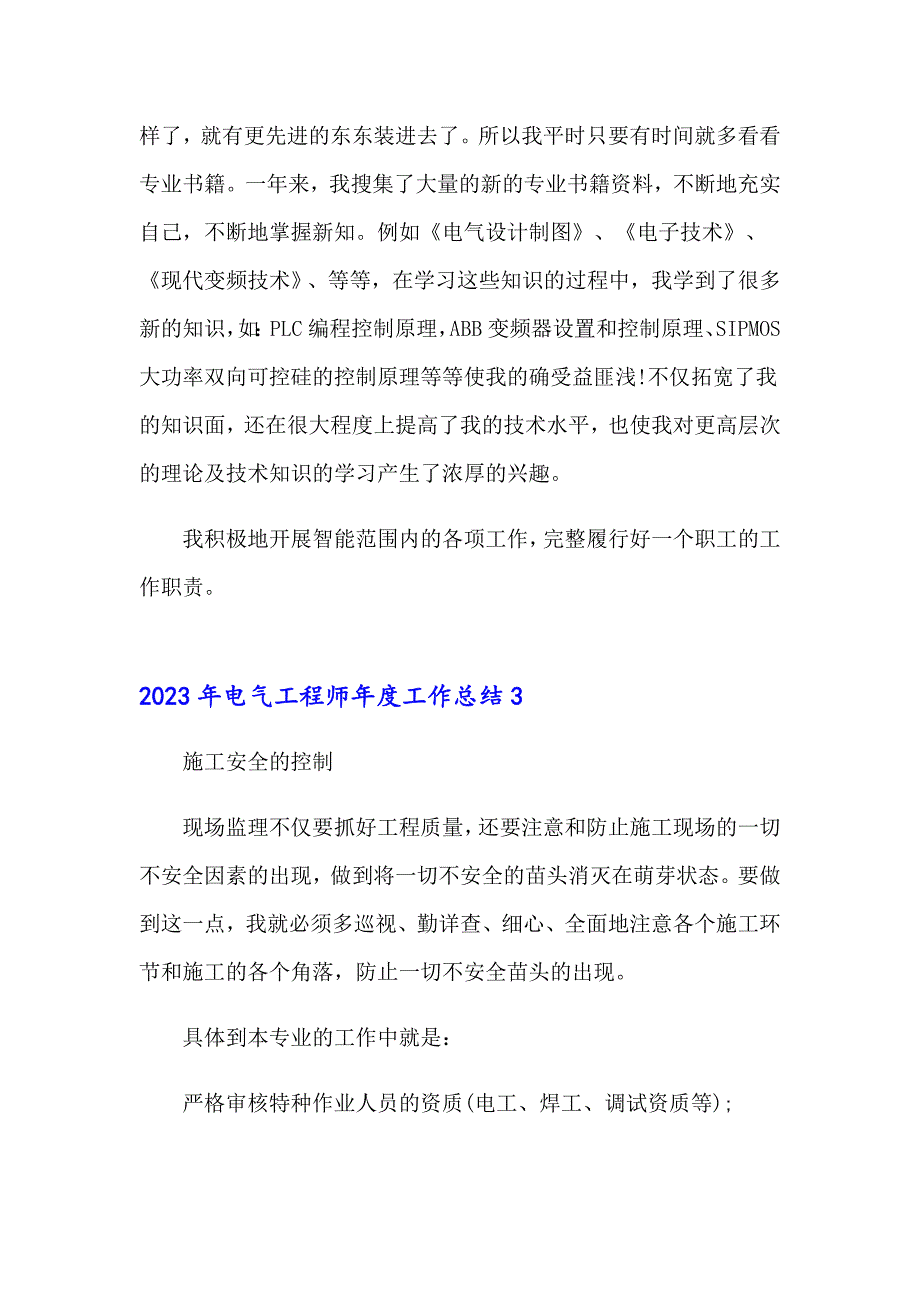 样了，就有更先进的东东装进去了。所以我平时只要有时间就多看看专业书籍。一年来，我搜集了大量的新的专业书籍资料，不断地充实自己，不断地掌握新知。例如《电气设计制图》、《电子技术》、《现代变频技术》、等等，在学习这些知识的过程中，我学到了很多新的知识，如:PLC编程控制原理,ABB变频器设置和控制原理、SIPMOS大功率双向可控硅的控制原理等等使我的确受益匪浅!不仅拓宽了我的知识面，还在很大程度上提高了我的技术水平，也使我对更高层次的理论及技术知识的学习产生了浓厚的兴趣。

我积极地开展智能范围内的各项工作，完整履行好一个职工的工作职责。

2023年电气工程师年度工作总结3

施工安全的控制

现场监理不仅要抓好工程质量，还要注意和防止施工现场的一切不安全因素的出现，做到将一切不安全的苗头消灭在萌芽状态。要做到这一点，我就必须多巡视、勤详查、细心、全面地注意各个施工环节和施工的各个角落，防止一切不安全苗头的出现。

具体到本专业的工作中就是：

严格审核特种作业人员的资质(电工、焊工、调试资质等);